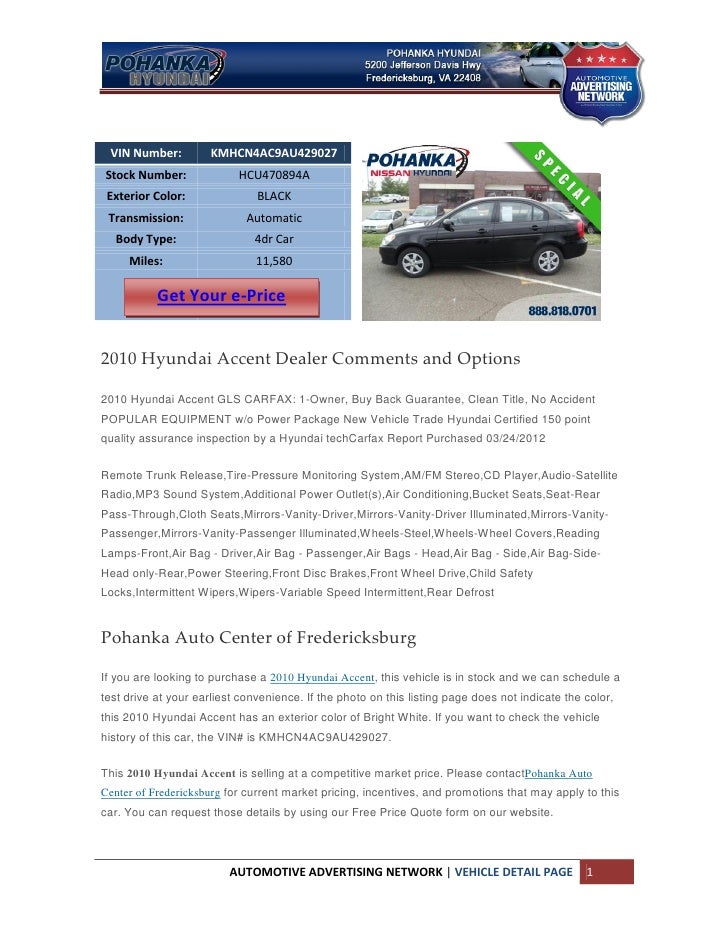 POHANKA HYUNDAI

POHANKA HYUNDAI
5200 Jefferson Davis Hwy
Fredericksburg, VA 22408

AUTOMOTIVE ADVERTISING NETWORK

| VIN Number: | KMHCN4AC9AU429027 |
|---|---|
| Stock Number: | HCU470894A |
| Exterior Color: | BLACK |
| Transmission: | Automatic |
| Body Type: | 4dr Car |
| Miles: | 11,580 |

Get Your e-Price

POHANKA NISSAN HYUNDAI

SPECIAL

888.818.0701

2010 Hyundai Accent Dealer Comments and Options

2010 Hyundai Accent GLS CARFAX: 1-Owner, Buy Back Guarantee, Clean Title, No Accident POPULAR EQUIPMENT w/o Power Package New Vehicle Trade Hyundai Certified 150 point quality assurance inspection by a Hyundai techCarfax Report Purchased 03/24/2012

Remote Trunk Release,Tire-Pressure Monitoring System,AM/FM Stereo,CD Player,Audio-Satellite Radio,MP3 Sound System,Additional Power Outlet(s),Air Conditioning,Bucket Seats,Seat-Rear Pass-Through,Cloth Seats,Mirrors-Vanity-Driver,Mirrors-Vanity-Driver Illuminated,Mirrors-Vanity-Passenger,Mirrors-Vanity-Passenger Illuminated,Wheels-Steel,Wheels-Wheel Covers,Reading Lamps-Front,Air Bag - Driver,Air Bag - Passenger,Air Bags - Head,Air Bag - Side,Air Bag-Side-Head only-Rear,Power Steering,Front Disc Brakes,Front Wheel Drive,Child Safety Locks,Intermittent Wipers,Wipers-Variable Speed Intermittent,Rear Defrost

Pohanka Auto Center of Fredericksburg

If you are looking to purchase a 2010 Hyundai Accent, this vehicle is in stock and we can schedule a test drive at your earliest convenience. If the photo on this listing page does not indicate the color, this 2010 Hyundai Accent has an exterior color of Bright White. If you want to check the vehicle history of this car, the VIN# is KMHCN4AC9AU429027.

This 2010 Hyundai Accent is selling at a competitive market price. Please contactPohanka Auto Center of Fredericksburg for current market pricing, incentives, and promotions that may apply to this car. You can request those details by using our Free Price Quote form on our website.

AUTOMOTIVE ADVERTISING NETWORK | VEHICLE DETAIL PAGE 1